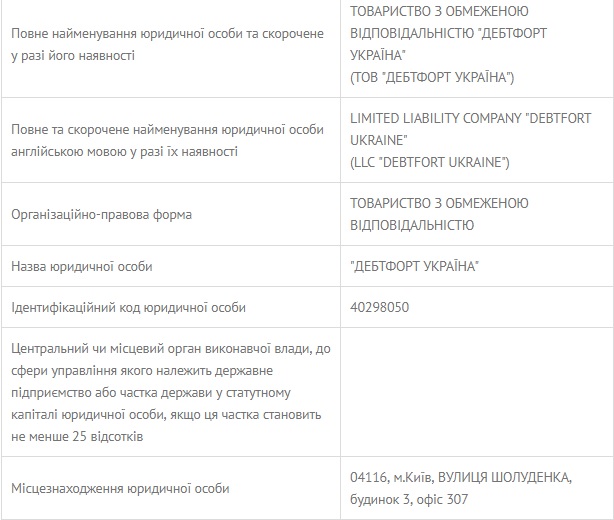 | | |
|---|---|
| Повне найменування юридичної особи та скорочене у разі його наявності | ТОВАРИСТВО З ОБМЕЖЕНОЮ ВІДПОВІДАЛЬНІСТЮ "ДЕБТФОРТ УКРАЇНА" (ТОВ "ДЕБТФОРТ УКРАЇНА") |
| Повне та скорочене найменування юридичної особи англійською мовою у разі їх наявності | LIMITED LIABILITY COMPANY "DEBTFORT UKRAINE" (LLC "DEBTFORT UKRAINE") |
| Організаційно-правова форма | ТОВАРИСТВО З ОБМЕЖЕНОЮ ВІДПОВІДАЛЬНІСТЮ |
| Назва юридичної особи | "ДЕБТФОРТ УКРАЇНА" |
| Ідентифікаційний код юридичної особи | 40298050 |
| Центральний чи місцевий орган виконавчої влади, до сфери управління якого належить державне підприємство або частка держави у статутному капіталі юридичної особи, якщо ця частка становить не менше 25 відсотків | |
| Місцезнаходження юридичної особи | 04116, м.Київ, ВУЛИЦЯ ШОЛУДЕНКА, будинок 3, офіс 307 |